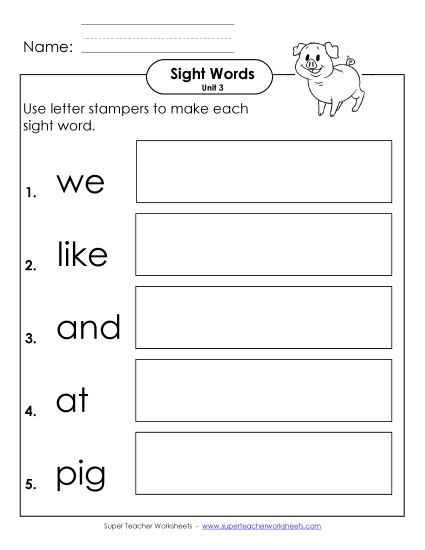 Name:

Sight Words
Unit 3

Use letter stampers to make each sight word.

1. we

2. like

3. and

4. at

5. pig

Super Teacher Worksheets - www.superteacherworksheets.com